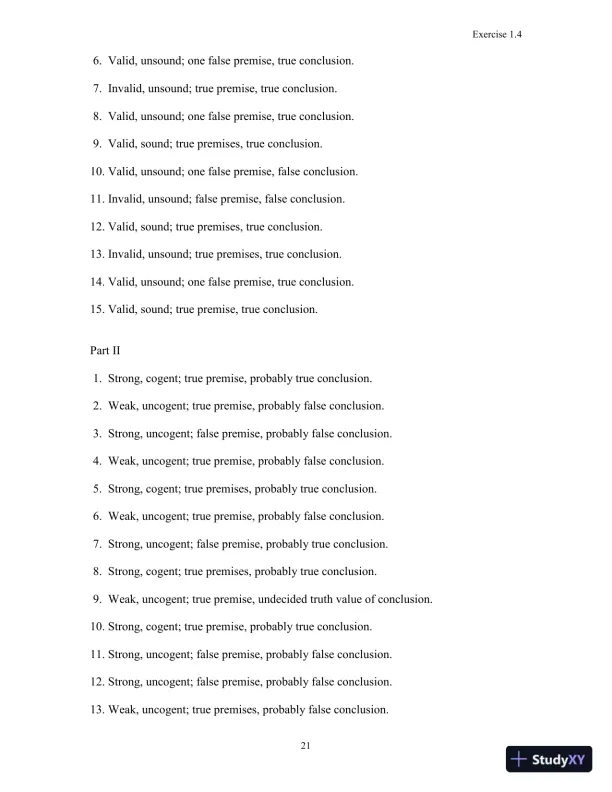 Exercise 1.4

6. Valid, unsound; one false premise, true conclusion.

7. Invalid, unsound; true premise, true conclusion.

8. Valid, unsound; one false premise, true conclusion.

9. Valid, sound; true premises, true conclusion.

10. Valid, unsound; one false premise, false conclusion.

11. Invalid, unsound; false premise, false conclusion.

12. Valid, sound; true premises, true conclusion.

13. Invalid, unsound; true premises, true conclusion.

14. Valid, unsound; one false premise, true conclusion.

15. Valid, sound; true premise, true conclusion.

Part II

1. Strong, cogent; true premise, probably true conclusion.

2. Weak, uncogent; true premise, probably false conclusion.

3. Strong, uncogent; false premise, probably false conclusion.

4. Weak, uncogent; true premise, probably false conclusion.

5. Strong, cogent; true premises, probably true conclusion.

6. Weak, uncogent; true premise, probably false conclusion.

7. Strong, uncogent; false premise, probably true conclusion.

8. Strong, cogent; true premises, probably true conclusion.

9. Weak, uncogent; true premise, undecided truth value of conclusion.

10. Strong, cogent; true premise, probably true conclusion.

11. Strong, uncogent; false premise, probably false conclusion.

12. Strong, uncogent; false premise, probably false conclusion.

13. Weak, uncogent; true premises, probably false conclusion.

21

StudyXY